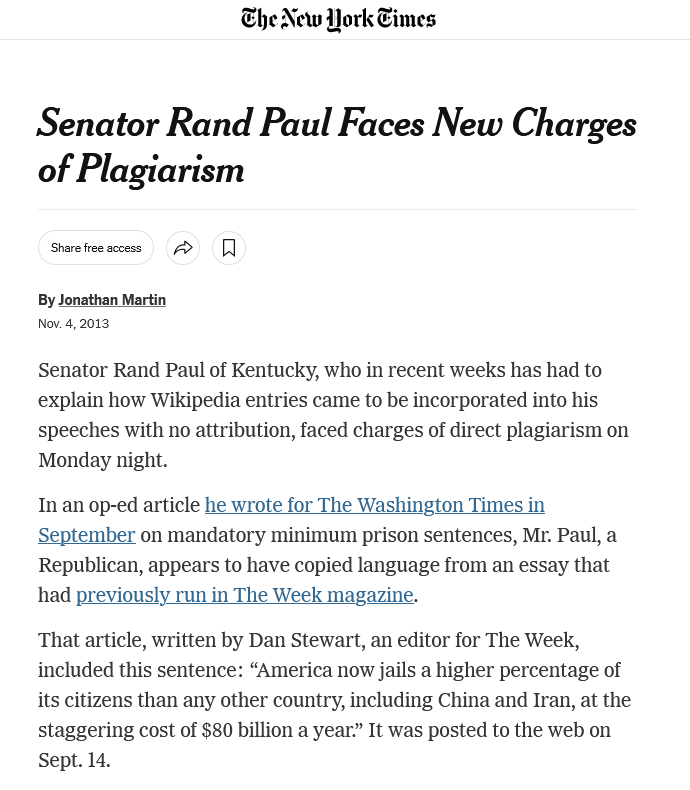 The New York Times

Senator Rand Paul Faces New Charges of Plagiarism

Share free access

By Jonathan Martin
Nov. 4, 2013

Senator Rand Paul of Kentucky, who in recent weeks has had to explain how Wikipedia entries came to be incorporated into his speeches with no attribution, faced charges of direct plagiarism on Monday night.

In an op-ed article he wrote for The Washington Times in September on mandatory minimum prison sentences, Mr. Paul, a Republican, appears to have copied language from an essay that had previously run in The Week magazine.

That article, written by Dan Stewart, an editor for The Week, included this sentence: “America now jails a higher percentage of its citizens than any other country, including China and Iran, at the staggering cost of \$80 billion a year.” It was posted to the web on Sept. 14.